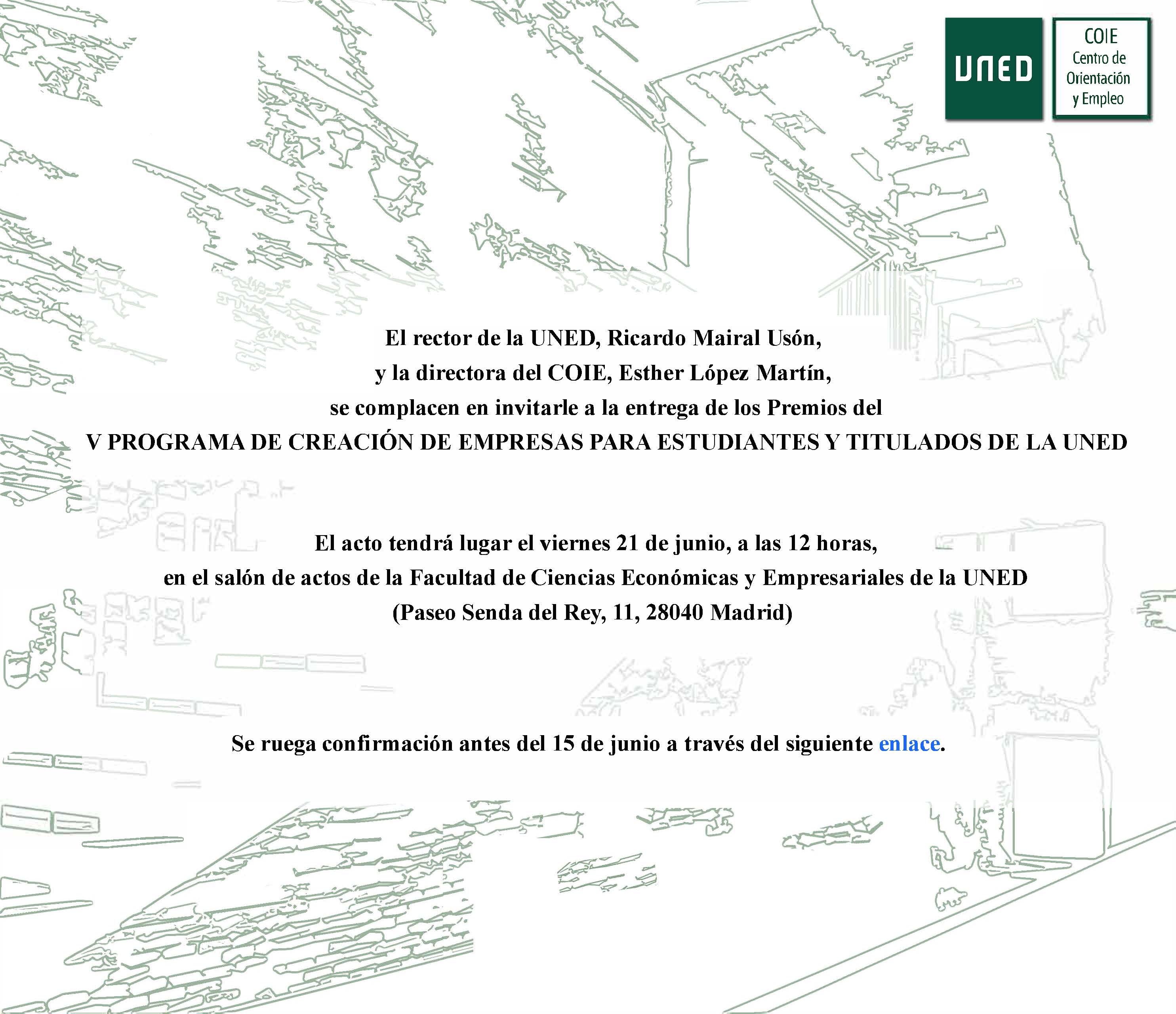 UNED

COIE
Centro de Orientación y Empleo

El rector de la UNED, Ricardo Mairal Usón,
y la directora del COIE, Esther López Martín,
se complacen en invitarle a la entrega de los Premios del
V PROGRAMA DE CREACIÓN DE EMPRESAS PARA ESTUDIANTES Y TITULADOS DE LA UNED

El acto tendrá lugar el viernes 21 de junio, a las 12 horas,
en el salón de actos de la Facultad de Ciencias Económicas y Empresariales de la UNED
(Paseo Senda del Rey, 11, 28040 Madrid)

Se ruega confirmación antes del 15 de junio a través del siguiente enlace.